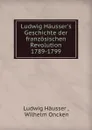 Ludwig Häusser's Geschichte der französischen Revolution 1789-1799

Ludwig Häusser , Wilhelm Oncken